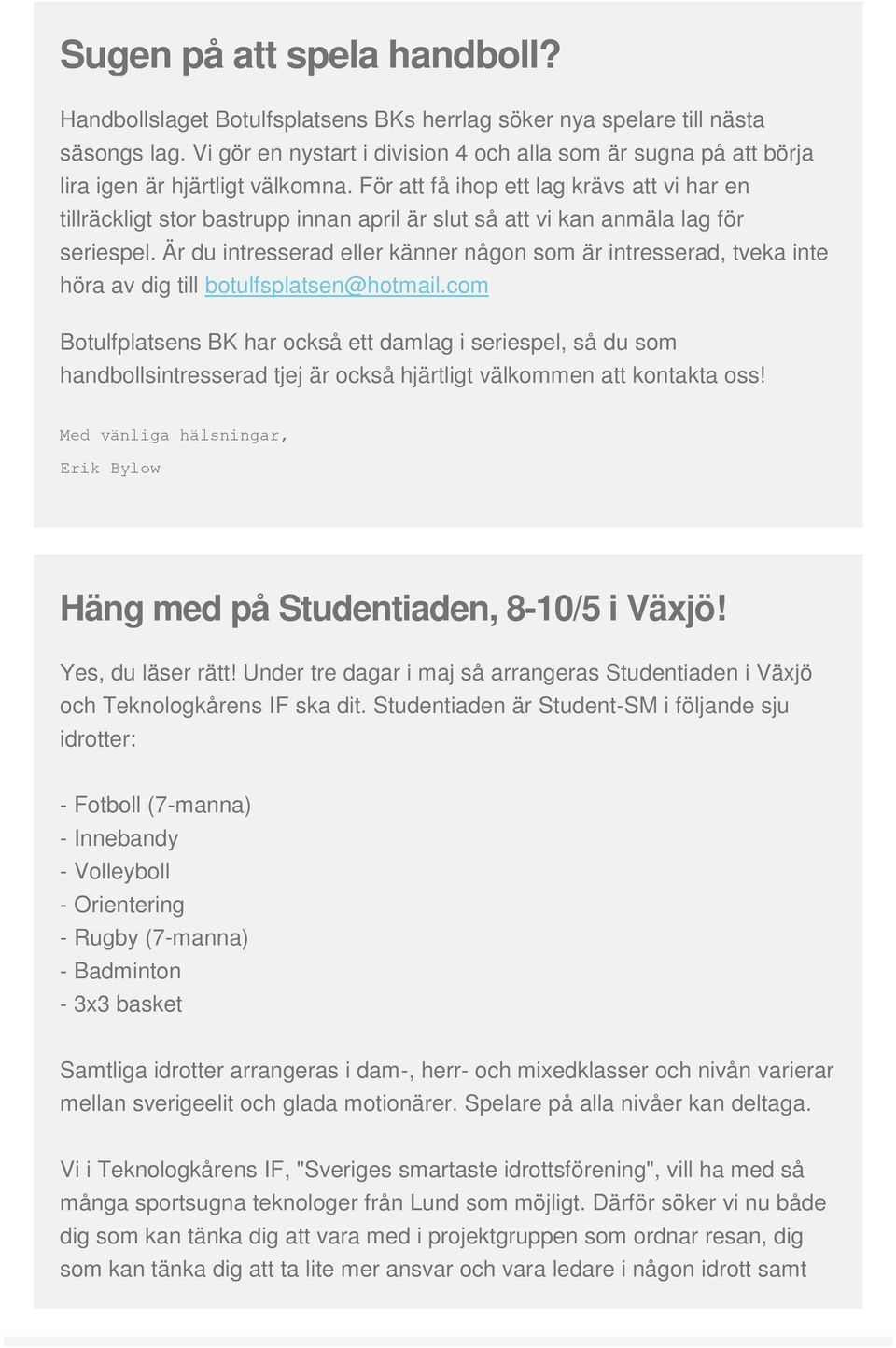 Sugen på att spela handboll?

Handbollslaget Botulfsplatsens BKs herrlag söker nya spelare till nästa säsongs lag. Vi gör en nystart i division 4 och alla som är sugna på att börja lira igen är hjärtligt välkomna. För att få ihop ett lag krävs att vi har en tillräckligt stor bastrupp innan april är slut så att vi kan anmäla lag för seriespel. Är du intresserad eller känner någon som är intresserad, tveka inte höra av dig till botulfsplatsen@hotmail.com

Botulfplatsens BK har också ett damlag i seriespel, så du som handbollsintresserad tjej är också hjärtligt välkommen att kontakta oss!

Med vänliga hälsningar,

Erik Bylow

Häng med på Studentiaden, 8-10/5 i Växjö!

Yes, du läser rätt! Under tre dagar i maj så arrangeras Studentiaden i Växjö och Teknologkårens IF ska dit. Studentiaden är Student-SM i följande sju idrotter:

- Fotboll (7-manna)
- Innebandy
- Volleyboll
- Orientering
- Rugby (7-manna)
- Badminton
- 3x3 basket

Samtliga idrotter arrangeras i dam-, herr- och mixedklasser och nivån varierar mellan sverigeelit och glada motionärer. Spelare på alla nivåer kan deltaga.

Vi i Teknologkårens IF, "Sveriges smartaste idrottsförening", vill ha med så många sportsugna teknologer från Lund som möjligt. Därför söker vi nu både dig som kan tänka dig att vara med i projektgruppen som ordnar resan, dig som kan tänka dig att ta lite mer ansvar och vara ledare i någon idrott samt